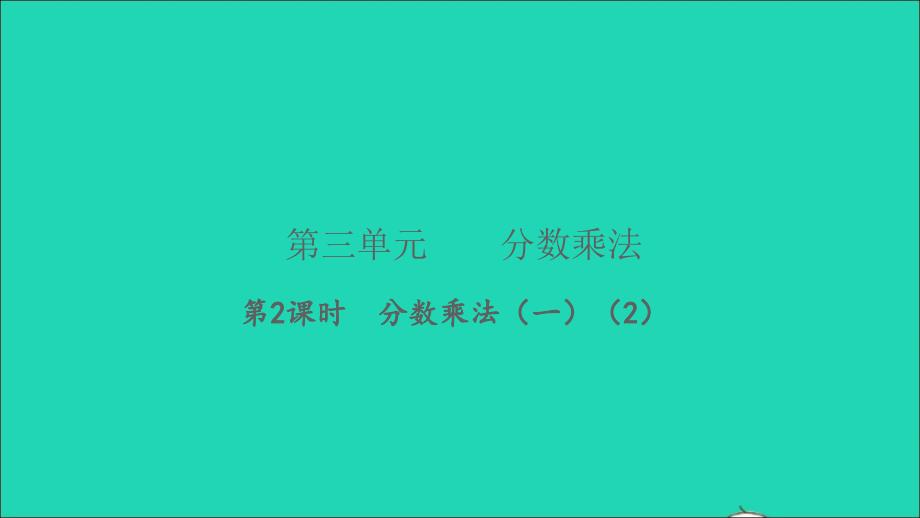 第三单元　　分数乘法

第2课时　分数乘法（一）（2）